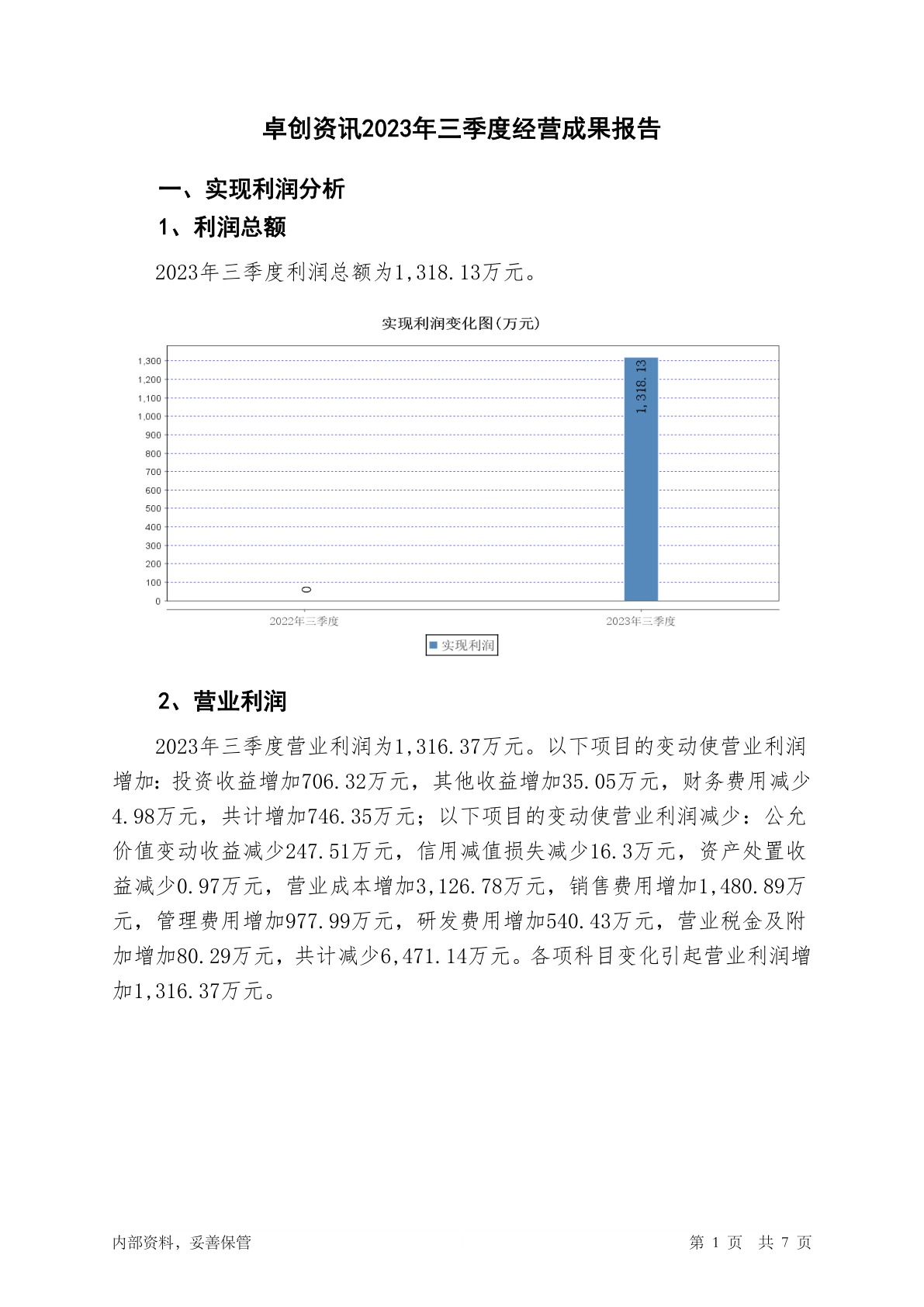 卓创资讯2023年三季度经营成果报告

一、实现利润分析

1、利润总额

2023年三季度利润总额为1,318.13万元。

实现利润变化图(万元)

1,300
1,200
1,100
1,000
900
800
700
600
500
400
300
200
100
0

0
1,318.13

2022年三季度
2023年三季度

实现利润

2、营业利润

2023年三季度营业利润为1,316.37万元。以下项目的变动使营业利润增加：投资收益增加706.32万元，其他收益增加35.05万元，财务费用减少4.98万元，共计增加746.35万元；以下项目的变动使营业利润减少：公允价值变动收益减少247.51万元，信用减值损失减少16.3万元，资产处置收益减少0.97万元，营业成本增加3,126.78万元，销售费用增加1,480.89万元，管理费用增加977.99万元，研发费用增加540.43万元，营业税金及附加增加80.29万元，共计减少6,471.14万元。各项科目变化引起营业利润增加1,316.37万元。

内部资料，妥善保管

第 1 页 共 7 页